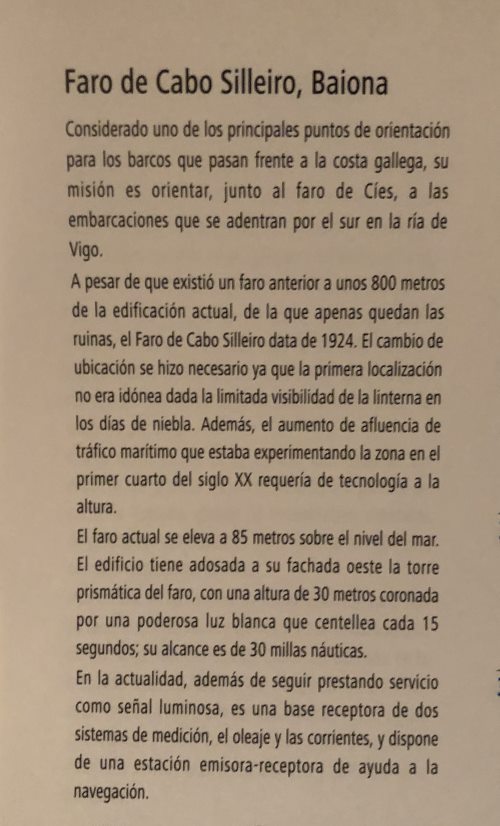 Faro de Cabo Silleiro, Baiona

Considerado uno de los principales puntos de orientación para los barcos que pasan frente a la costa gallega, su misión es orientar, junto al faro de Cíes, a las embarcaciones que se adentran por el sur en la ría de Vigo.

A pesar de que existió un faro anterior a unos 800 metros de la edificación actual, de la que apenas quedan las ruinas, el Faro de Cabo Silleiro data de 1924. El cambio de ubicación se hizo necesario ya que la primera localización no era idónea dada la limitada visibilidad de la linterna en los días de niebla. Además, el aumento de afluencia de tráfico marítimo que estaba experimentando la zona en el primer cuarto del siglo XX requería de tecnología a la altura.

El faro actual se eleva a 85 metros sobre el nivel del mar. El edificio tiene adosada a su fachada oeste la torre prismática del faro, con una altura de 30 metros coronada por una poderosa luz blanca que centellea cada 15 segundos; su alcance es de 30 millas náuticas.

En la actualidad, además de seguir prestando servicio como señal luminosa, es una base receptora de dos sistemas de medición, el oleaje y las corrientes, y dispone de una estación emisora-receptora de ayuda a la navegación.